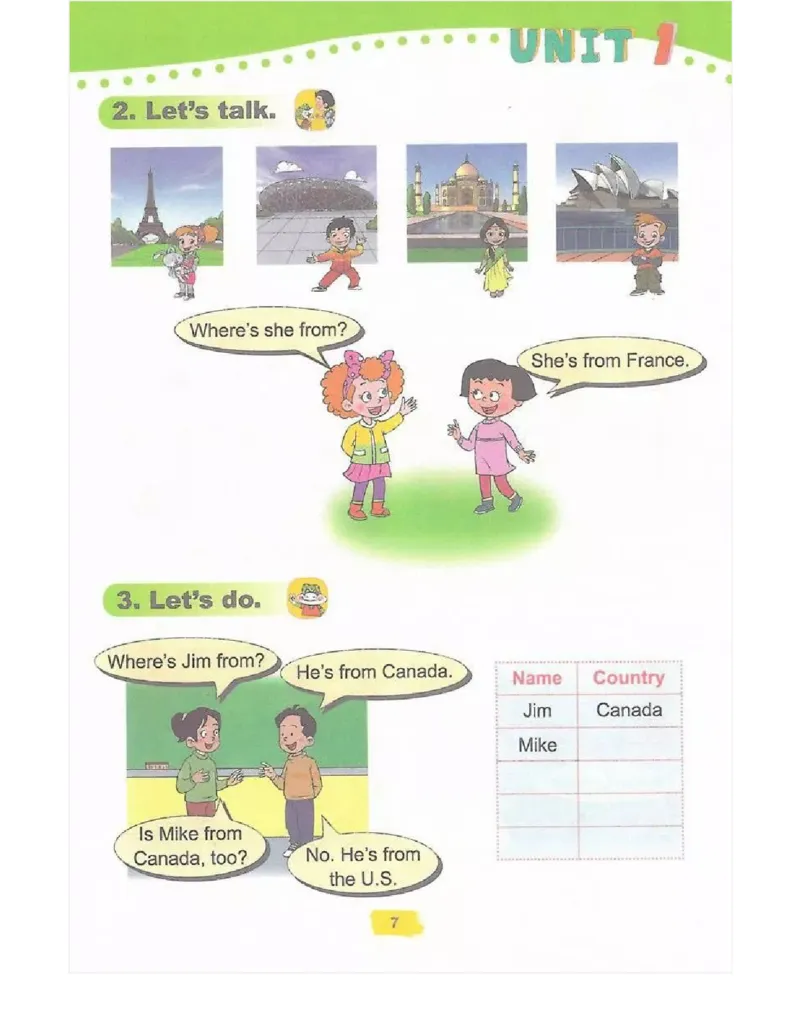 UNIT 1

2. Let's talk.

Where's she from?

She's from France.

3. Let's do.

Where's Jim from?

He's from Canada.

Is Mike from Canada, too?

No. He's from the U.S.

| Name | Country |
|---|---|
| Jim | Canada |
| Mike | |
| | |
| | |
| | |

7